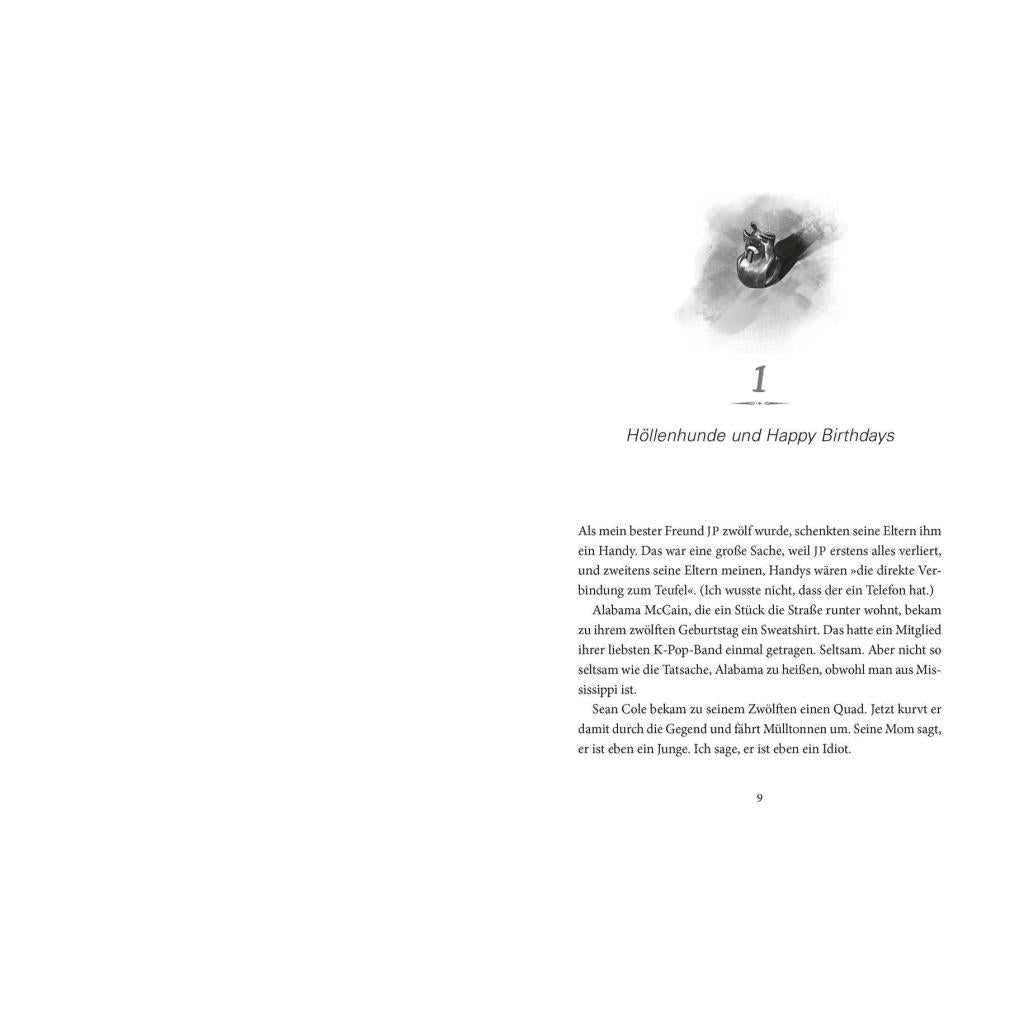 1

Höllenhunde und Happy Birthdays

Als mein bester Freund JP zwölf wurde, schenkten seine Eltern ihm ein Handy. Das war eine große Sache, weil JP erstens alles verliert, und zweitens seine Eltern meinen, Handys wären »die direkte Verbindung zum Teufel«. (Ich wusste nicht, dass der ein Telefon hat.)

Alabama McCain, die ein Stück die Straße runter wohnt, bekam zu ihrem zwölften Geburtstag ein Sweatshirt. Das hatte ein Mitglied ihrer liebsten K-Pop-Band einmal getragen. Seltsam. Aber nicht so seltsam wie die Tatsache, Alabama zu heißen, obwohl man aus Mississippi ist.

Sean Cole bekam zu seinem Zwölften einen Quad. Jetzt kurvt er damit durch die Gegend und fährt Mülltonnen um. Seine Mom sagt, er ist eben ein Junge. Ich sage, er ist eben ein Idiot.

9